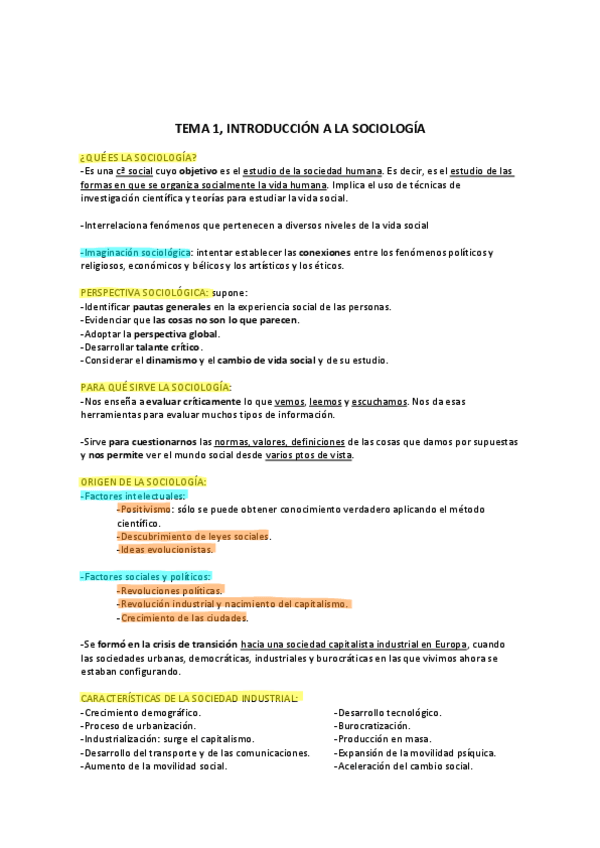 TEMA 1, INTRODUCCIÓN A LA SOCIOLOGÍA

¿QUÉ ES LA SOCIOLOGÍA?
-Es una cª social cuyo objetivo es el estudio de la sociedad humana. Es decir, es el estudio de las formas en que se organiza socialmente la vida humana. Implica el uso de técnicas de investigación científica y teorías para estudiar la vida social.

-Interrelaciona fenómenos que pertenecen a diversos niveles de la vida social

-Imaginación sociológica: intentar establecer las conexiones entre los fenómenos políticos y religiosos, económicos y bélicos y los artísticos y los éticos.

PERSPECTIVA SOCIOLÓGICA: supone:
-Identificar pautas generales en la experiencia social de las personas.
-Evidenciar que las cosas no son lo que parecen.
-Adoptar la perspectiva global.
-Desarrollar talante crítico.
-Considerar el dinamismo y el cambio de vida social y de su estudio.

PARA QUÉ SIRVE LA SOCIOLOGÍA:
-Nos enseña a evaluar críticamente lo que vemos, leemos y escuchamos. Nos da esas herramientas para evaluar muchos tipos de información.

-Sirve para cuestionarnos las normas, valores, definiciones de las cosas que damos por supuestas y nos permite ver el mundo social desde varios ptos de vista.

ORIGEN DE LA SOCIOLOGÍA:
-Factores intelectuales:
-Positivismo: sólo se puede obtener conocimiento verdadero aplicando el método científico.
-Descubrimiento de leyes sociales.
-Ideas evolucionistas.

-Factores sociales y políticos:
-Revoluciones políticas.
-Revolución industrial y nacimiento del capitalismo.
-Crecimiento de las ciudades.

-Se formó en la crisis de transición hacia una sociedad capitalista industrial en Europa, cuando las sociedades urbanas, democráticas, industriales y burocráticas en las que vivimos ahora se estaban configurando.

CARACTERÍSTICAS DE LA SOCIEDAD INDUSTRIAL:
-Crecimiento demográfico.
-Proceso de urbanización.
-Industrialización: surge el capitalismo.
-Desarrollo del transporte y de las comunicaciones.
-Aumento de la movilidad social.

-Desarrollo tecnológico.
-Burocratización.
-Producción en masa.
-Expansión de la movilidad psíquica.
-Aceleración del cambio social.